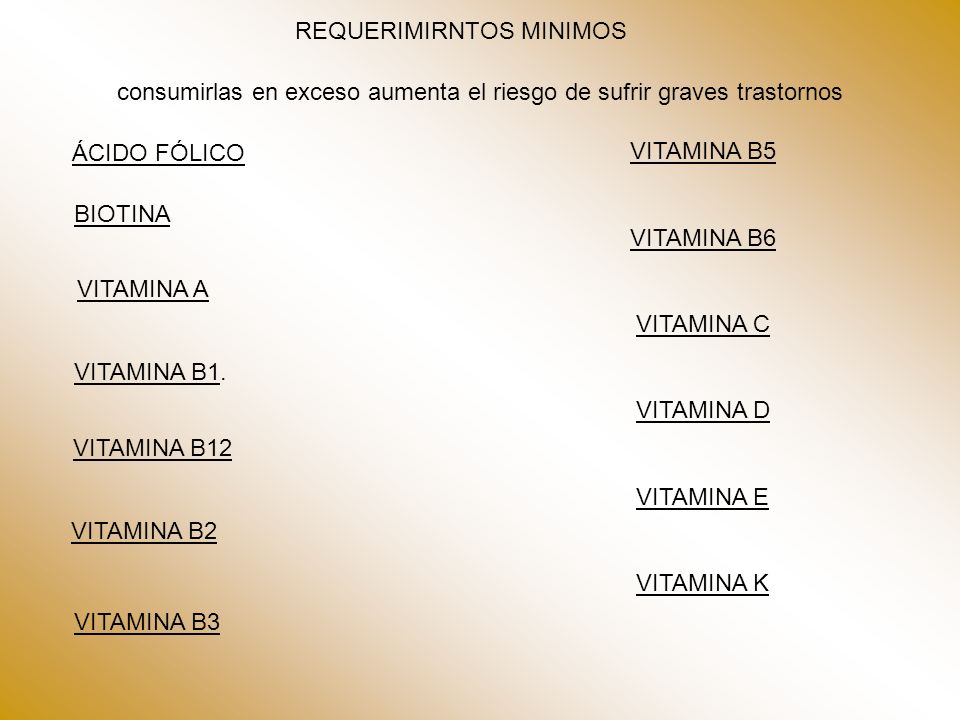 REQUERIMIRNTOS MINIMOS

consumirlas en exceso aumenta el riesgo de sufrir graves trastornos

ÁCIDO FÓLICO

BIOTINA

VITAMINA A

VITAMINA B1.

VITAMINA B12

VITAMINA B2

VITAMINA B3

VITAMINA B5

VITAMINA B6

VITAMINA C

VITAMINA D

VITAMINA E

VITAMINA K